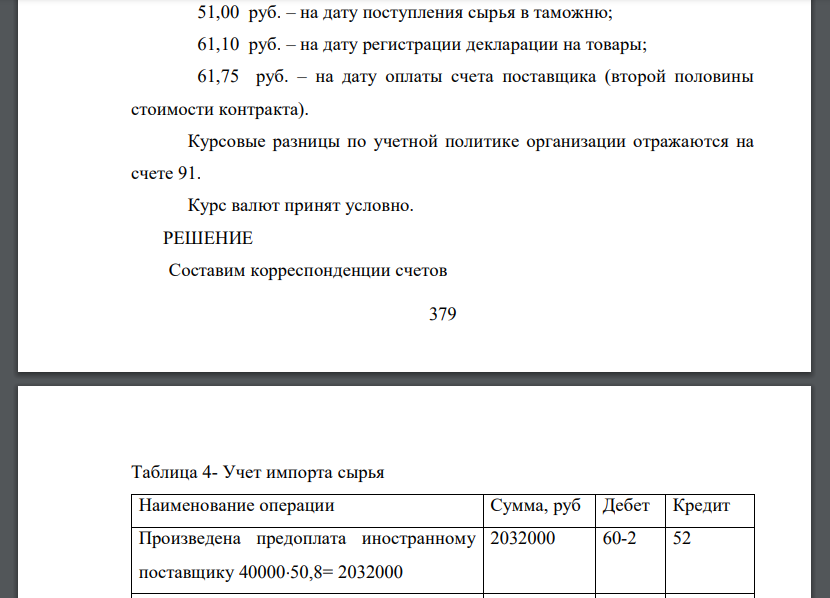 51,00 руб. – на дату поступления сырья в таможню;

61,10 руб. – на дату регистрации декларации на товары;

61,75 руб. – на дату оплаты счета поставщика (второй половины стоимости контракта).

Курсовые разницы по учетной политике организации отражаются на счете 91.

Курс валют принят условно.

РЕШЕНИЕ

Составим корреспонденции счетов

379

Таблица 4- Учет импорта сырья

| Наименование операции | Сумма, руб | Дебет | Кредит |
|---|---|---|---|
| Произведена предоплата иностранному поставщику 40000·50,8= 2032000 | 2032000 | 60-2 | 52 |